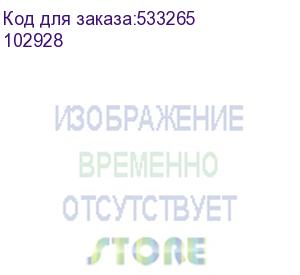 Код для заказа:533265
102928

ИЗОБРАЖЕНИЕ
ВРЕМЕННО
ОТСУТСТВУЕТ

STORE